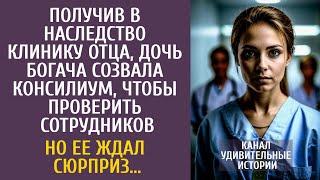 ПОЛУЧИВ В НАСЛЕДСТВО КЛИНИКУ ОТЦА, ДОЧЬ БОГАЧА СОЗВАЛА КОНСИЛИУМ, ЧТОБЫ ПРОВЕРИТЬ СОТРУДНИКОВ

НО ЕЕ ЖДАЛ СЮРПРИЗ...

КАНАЛ
УДИВИТЕЛЬНЫЕ
ИСТОРИИ